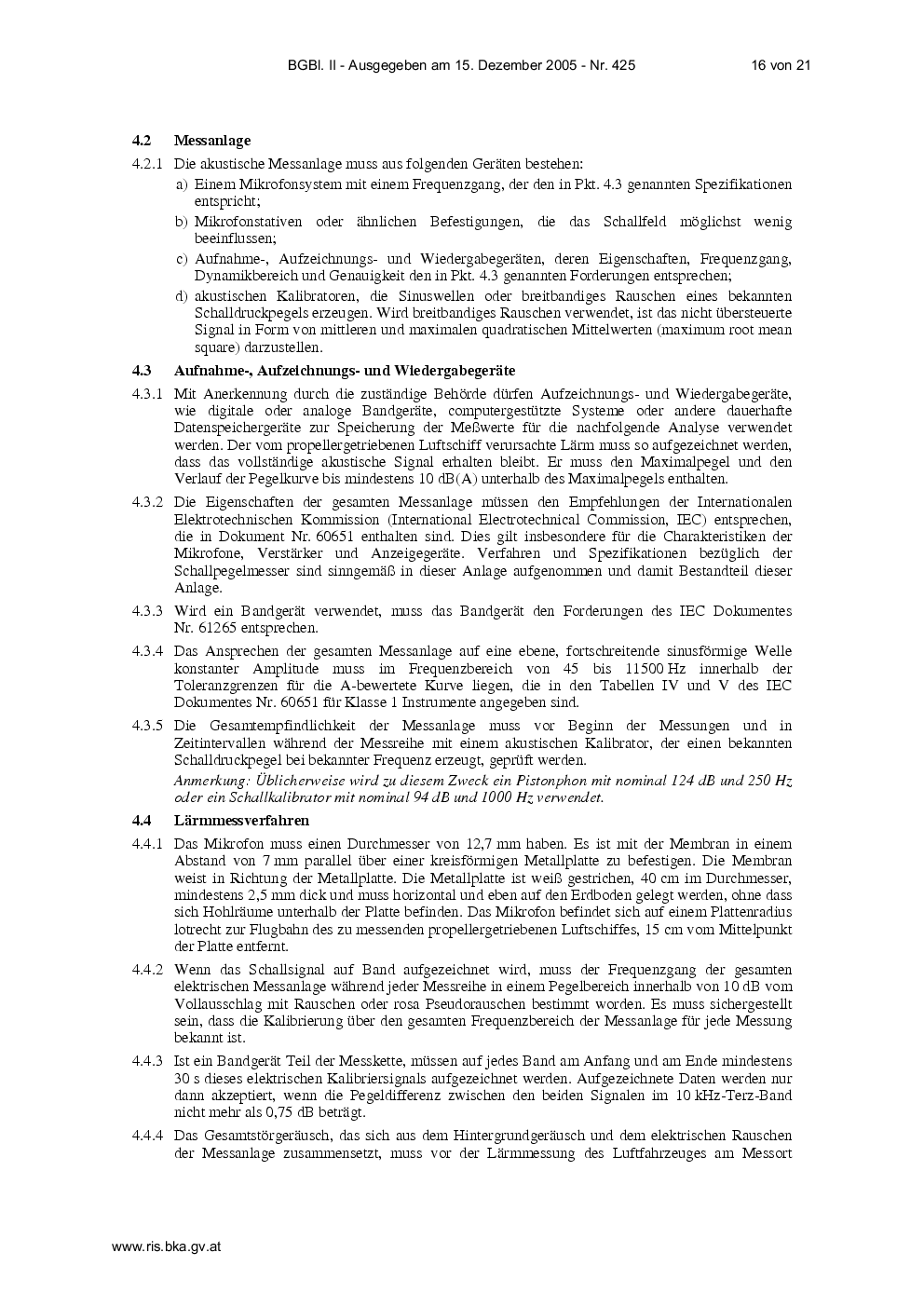 BGBl. II - Ausgegeben am 15. Dezember 2005 - Nr. 425 16 von 21

4.2 Messanlage

4.2.1 Die akustische Messanlage muss aus folgenden Geräten bestehen:

a) Einem Mikrofonsystem mit einem Frequenzgang, der den in Pkt. 4.3 genannten Spezifikationen entspricht;

b) Mikrofonstativen oder ähnlichen Befestigungen, die das Schallfeld möglichst wenig beeinflussen;

c) Aufnahme-, Aufzeichnungs- und Wiedergabegeräten, deren Eigenschaften, Frequenzgang, Dynamikbereich und Genauigkeit den in Pkt. 4.3 genannten Forderungen entsprechen;

d) akustischen Kalibratoren, die Sinuswellen oder breitbandiges Rauschen eines bekannten Schalldruckpegels erzeugen. Wird breitbandiges Rauschen verwendet, ist das nicht übersteuerte Signal in Form von mittleren und maximalen quadratischen Mittelwerten (maximum root mean square) darzustellen.

4.3 Aufnahme-, Aufzeichnungs- und Wiedergabegeräte

4.3.1 Mit Anerkennung durch die zuständige Behörde dürfen Aufzeichnungs- und Wiedergabegeräte, wie digitale oder analoge Bandgeräte, computergestützte Systeme oder andere dauerhafte Datenspeichergeräte zur Speicherung der Meßwerte für die nachfolgende Analyse verwendet werden. Der vom propellergetriebenen Luftschiff verursachte Lärm muss so aufgezeichnet werden, dass das vollständige akustische Signal erhalten bleibt. Er muss den Maximalpegel und den Verlauf der Pegelkurve bis mindestens 10 dB(A) unterhalb des Maximalpegels enthalten.

4.3.2 Die Eigenschaften der gesamten Messanlage müssen den Empfehlungen der Internationalen Elektrotechnischen Kommission (International Electrotechnical Commission, IEC) entsprechen, die in Dokument Nr. 60651 enthalten sind. Dies gilt insbesondere für die Charakteristiken der Mikrofone, Verstärker und Anzeigegeräte. Verfahren und Spezifikationen bezüglich der Schallpegelmesser sind sinngemäß in dieser Anlage aufgenommen und damit Bestandteil dieser Anlage.

4.3.3 Wird ein Bandgerät verwendet, muss das Bandgerät den Forderungen des IEC Dokumentes Nr. 61265 entsprechen.

4.3.4 Das Ansprechen der gesamten Messanlage auf eine ebene, fortschreitende sinusförmige Welle konstanter Amplitude muss im Frequenzbereich von 45 bis 11500 Hz innerhalb der Toleranzgrenzen für die A-bewertete Kurve liegen, die in den Tabellen IV und V des IEC Dokumentes Nr. 60651 für Klasse 1 Instrumente angegeben sind.

4.3.5 Die Gesamtempfindlichkeit der Messanlage muss vor Beginn der Messungen und in Zeitintervallen während der Messreihe mit einem akustischen Kalibrator, der einen bekannten Schalldruckpegel bei bekannter Frequenz erzeugt, geprüft werden.

Anmerkung: Üblicherweise wird zu diesem Zweck ein Pistonphon mit nominal 124 dB und 250 Hz oder ein Schallkalibrator mit nominal 94 dB und 1000 Hz verwendet.

4.4 Lärmmessverfahren

4.4.1 Das Mikrofon muss einen Durchmesser von 12,7 mm haben. Es ist mit der Membran in einem Abstand von 7 mm parallel über einer kreisförmigen Metallplatte zu befestigen. Die Membran weist in Richtung der Metallplatte. Die Metallplatte ist weiß gestrichen, 40 cm im Durchmesser, mindestens 2,5 mm dick und muss horizontal und eben auf den Erdboden gelegt werden, ohne dass sich Hohlräume unterhalb der Platte befinden. Das Mikrofon befindet sich auf einem Plattenradius lotrecht zur Flugbahn des zu messenden propellergetriebenen Luftschiffes, 15 cm vom Mittelpunkt der Platte entfernt.

4.4.2 Wenn das Schallsignal auf Band aufgezeichnet wird, muss der Frequenzgang der gesamten elektrischen Messanlage während jeder Messreihe in einem Pegelbereich innerhalb von 10 dB vom Vollausschlag mit Rauschen oder rosa Pseudorauschen bestimmt worden. Es muss sichergestellt sein, dass die Kalibrierung über den gesamten Frequenzbereich der Messanlage für jede Messung bekannt ist.

4.4.3 Ist ein Bandgerät Teil der Messkette, müssen auf jedes Band am Anfang und am Ende mindestens 30 s dieses elektrischen Kalibriersignals aufgezeichnet werden. Aufgezeichnete Daten werden nur dann akzeptiert, wenn die Pegeldifferenz zwischen den beiden Signalen im 10 kHz-Terz-Band nicht mehr als 0,75 dB beträgt.

4.4.4 Das Gesamtstörgeräusch, das sich aus dem Hintergrundgeräusch und dem elektrischen Rauschen der Messanlage zusammensetzt, muss vor der Lärmmessung des Luftfahrzeuges am Messort

www.ris.bka.gv.at